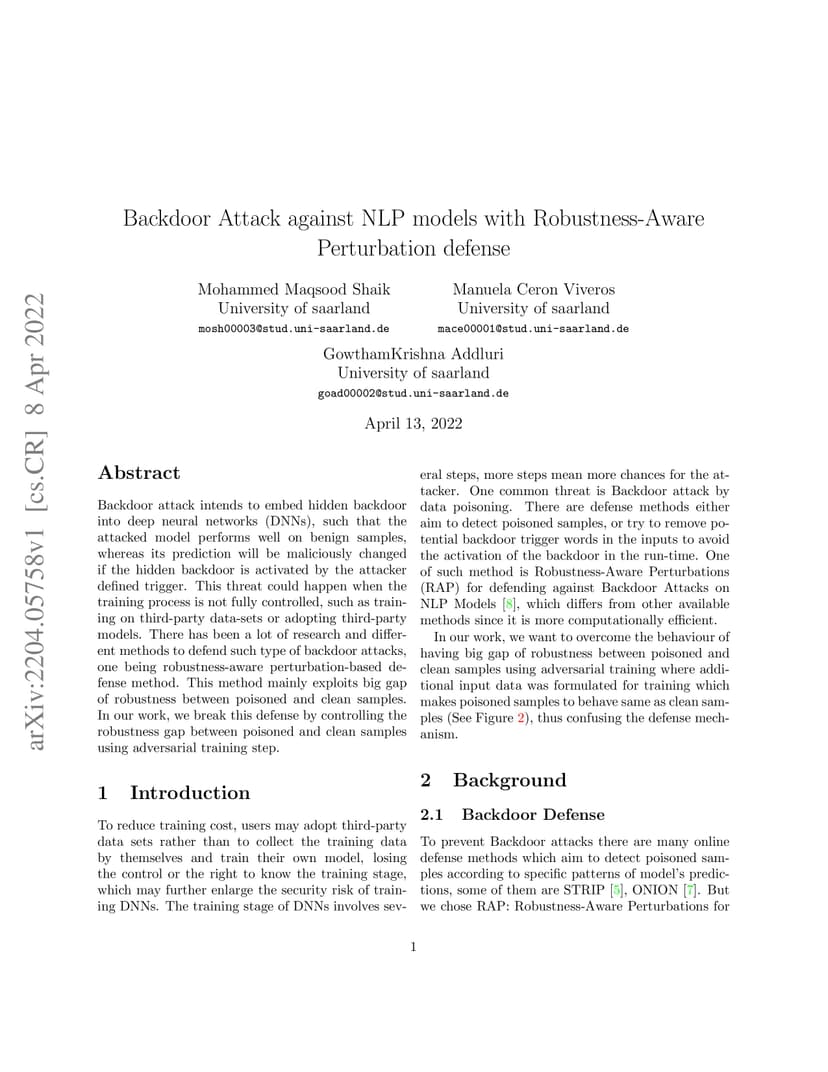 arXiv:2204.05758v1 [cs.CR] 8 Apr 2022

Backdoor Attack against NLP models with Robustness-Aware Perturbation defense

Mohammed Maqsood Shaik
University of saarland
mosh00003@stud.uni-saarland.de

Manuela Ceron Viveros
University of saarland
mace00001@stud.uni-saarland.de

GowthamKrishna Addluri
University of saarland
goad00002@stud.uni-saarland.de

April 13, 2022

Abstract

Backdoor attack intends to embed hidden backdoor into deep neural networks (DNNs), such that the attacked model performs well on benign samples, whereas its prediction will be maliciously changed if the hidden backdoor is activated by the attacker defined trigger. This threat could happen when the training process is not fully controlled, such as training on third-party data-sets or adopting third-party models. There has been a lot of research and different methods to defend such type of backdoor attacks, one being robustness-aware perturbation-based defense method. This method mainly exploits big gap of robustness between poisoned and clean samples. In our work, we break this defense by controlling the robustness gap between poisoned and clean samples using adversarial training step.

1 Introduction

To reduce training cost, users may adopt third-party data sets rather than to collect the training data by themselves and train their own model, losing the control or the right to know the training stage, which may further enlarge the security risk of training DNNs. The training stage of DNNs involves several steps, more steps mean more chances for the attacker. One common threat is Backdoor attack by data poisoning. There are defense methods either aim to detect poisoned samples, or try to remove potential backdoor trigger words in the inputs to avoid the activation of the backdoor in the run-time. One of such method is Robustness-Aware Perturbations (RAP) for defending against Backdoor Attacks on NLP Models [8], which differs from other available methods since it is more computationally efficient.

In our work, we want to overcome the behaviour of having big gap of robustness between poisoned and clean samples using adversarial training where additional input data was formulated for training which makes poisoned samples to behave same as clean samples (See Figure 2), thus confusing the defense mechanism.

2 Background

2.1 Backdoor Defense

To prevent Backdoor attacks there are many online defense methods which aim to detect poisoned samples according to specific patterns of model's predictions, some of them are STRIP [5], ONION [7]. But we chose RAP: Robustness-Aware Perturbations for

1